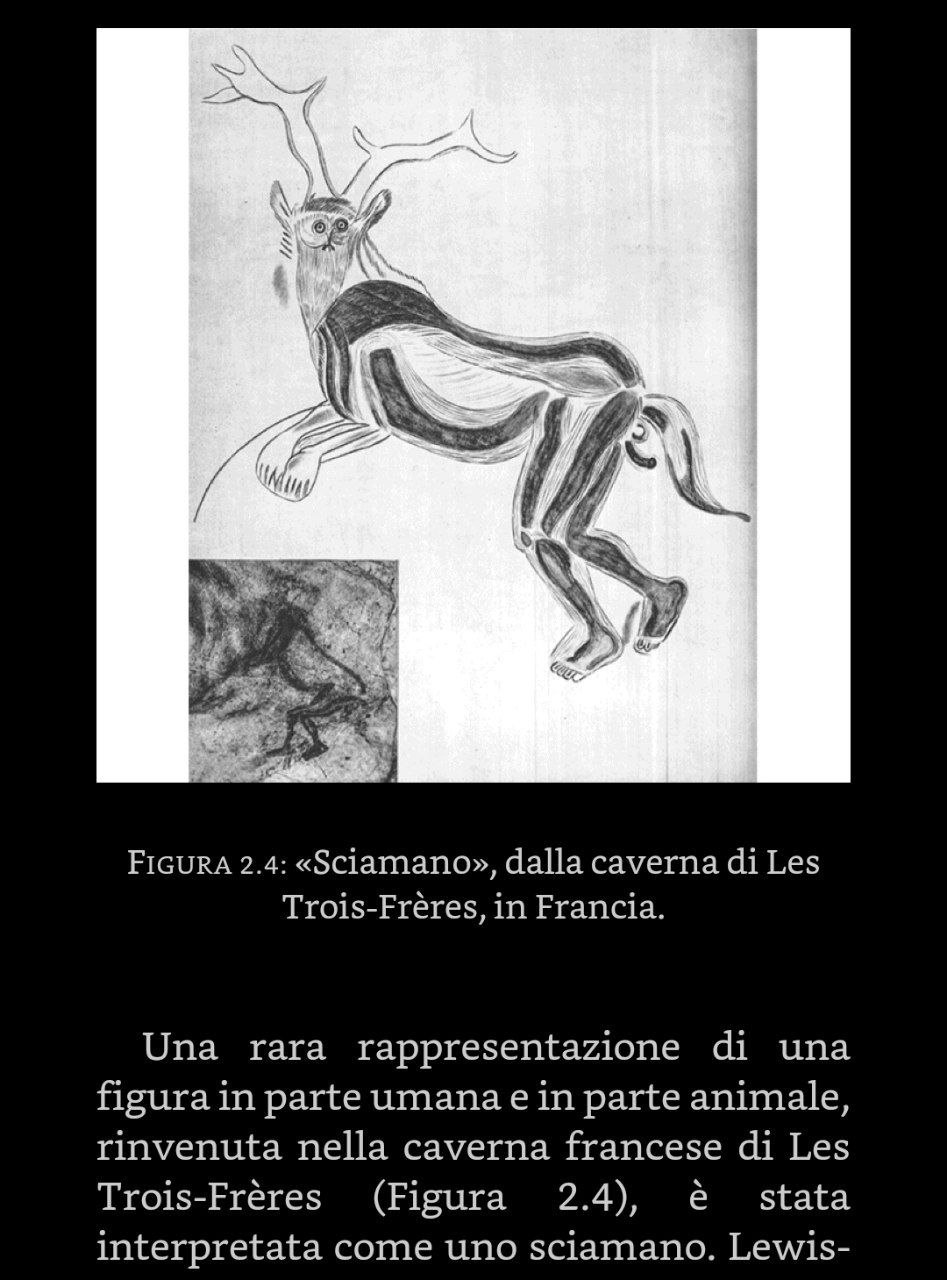 FIGURA 2.4: «Sciamano», dalla caverna di Les Trois-Frères, in Francia.

Una rara rappresentazione di una figura in parte umana e in parte animale, rinvenuta nella caverna francese di Les Trois-Frères (Figura 2.4), è stata interpretata come uno sciamano. Lewis-